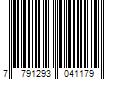 7 791293 041179